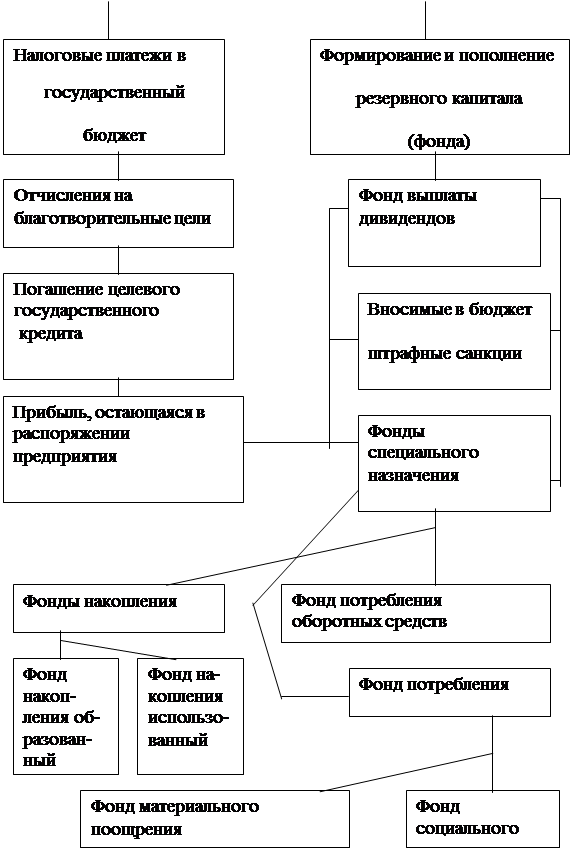 Налоговые платежи в государственный бюджет

Формирование и пополнение резервного капитала (фонда)

Отчисления на благотворительные цели

Фонд выплаты дивидендов

Погашение целевого государственного кредита

Вносимые в бюджет штрафные санкции

Прибыль, остающаяся в распоряжении предприятия

Фонды специального назначения

Фонды накопления

Фонд потребления оборотных средств

Фонд накопления образованный

Фонд накопления использованный

Фонд потребления

Фонд материального поощрения

Фонд социального